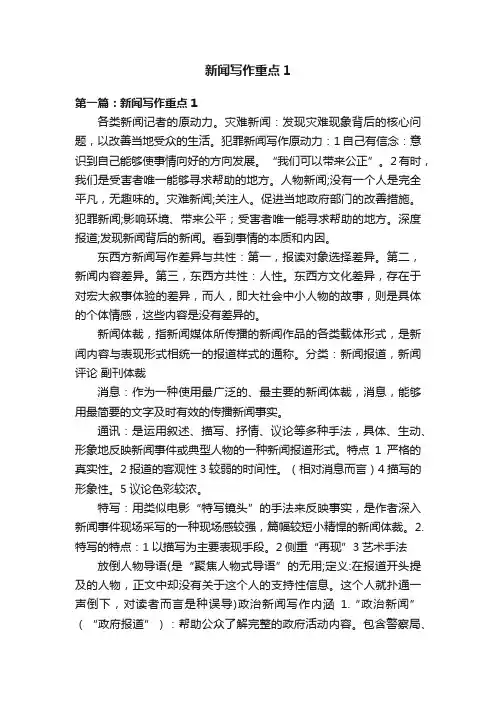 新闻写作重点1

第一篇：新闻写作重点1

各类新闻记者的原动力。灾难新闻：发现灾难现象背后的核心问题，以改善当地受众的生活。犯罪新闻写作原动力：1自己有信念：意识到自己能够使事情向好的方向发展。“我们可以带来公正”。2有时，我们是受害者唯一能够寻求帮助的地方。人物新闻;没有一个人是完全平凡，无趣味的。灾难新闻;关注人。促进当地政府部门的改善措施。犯罪新闻;影响环境、带来公平；受害者唯一能寻求帮助的地方。深度报道;发现新闻背后的新闻。看到事情的本质和内因。

东西方新闻写作差异与共性：第一，报读对象选择差异。第二，新闻内容差异。第三，东西方共性：人性。东西方文化差异，存在于对宏大叙事体验的差异，而人，即大社会中小人物的故事，则是具体的个体情感，这些内容是没有差异的。

新闻体裁，指新闻媒体所传播的新闻作品的各类载体形式，是新闻内容与表现形式相统一的报道样式的通称。分类：新闻报道，新闻评论 副刊体裁

消息：作为一种使用最广泛的、最主要的新闻体裁，消息，能够用最简要的文字及时有效的传播新闻事实。

通讯：是运用叙述、描写、抒情、议论等多种手法，具体、生动、形象地反映新闻事件或典型人物的一种新闻报道形式。特点 1 严格的真实性。2 报道的客观性 3 较弱的时间性。（相对消息而言）4 描写的形象性。5 议论色彩较浓。

特写：用类似电影“特写镜头”的手法来反映事实，是作者深入新闻事件现场采写的一种现场感较强，篇幅较短小精悍的新闻体裁。2.特写的特点：1 以描写为主要表现手段。2 侧重“再现”3 艺术手法

放倒人物导语(是“聚焦人物式导语”的无用;定义:在报道开头提及的人物，正文中却没有关于这个人的支持性信息。这个人就扑通一声倒下，对读者而言是种误导)政治新闻写作内涵 1.“政治新闻”（“政府报道”）：帮助公众了解完整的政府活动内容。包含警察局、